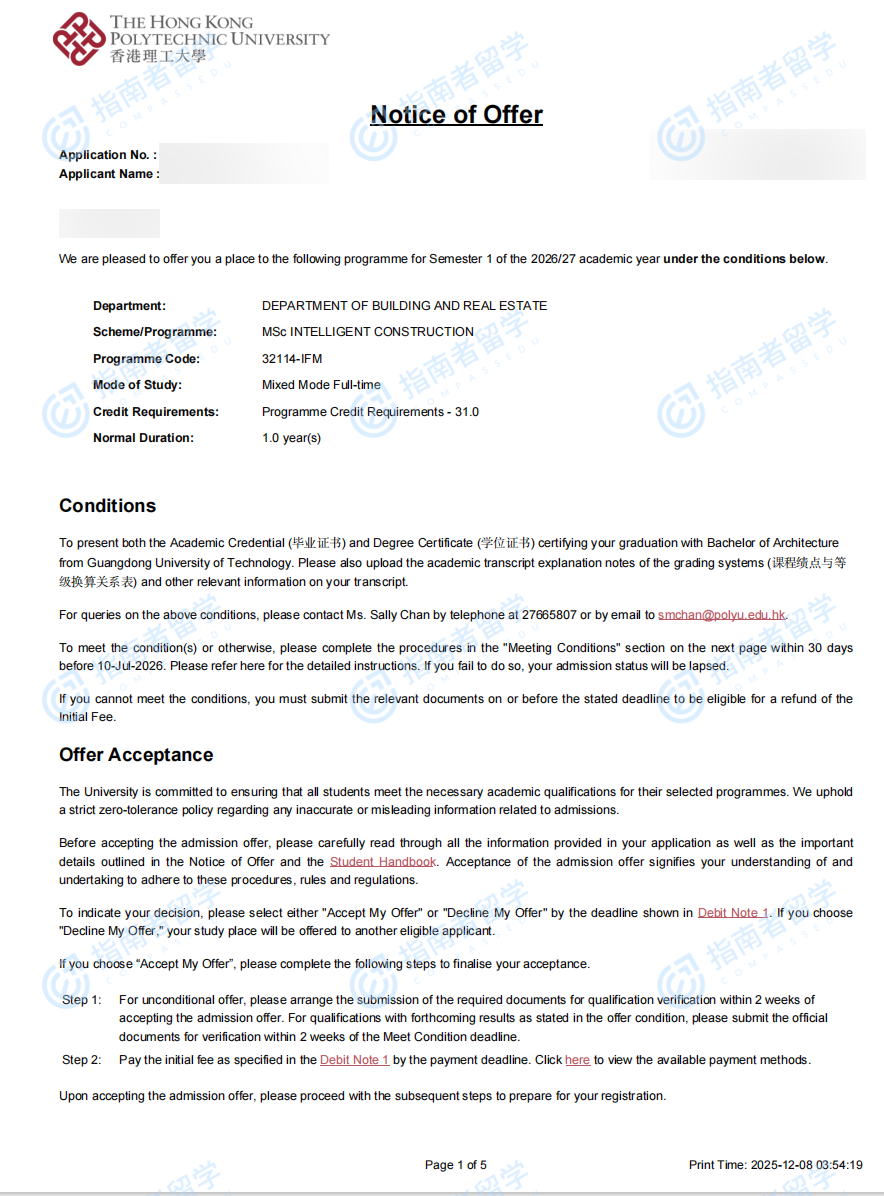 THE HONG KONG POLYTECHNIC UNIVERSITY
香港理工大學

指南者留学 COMPASSEDU

Notice of Offer

Application No. :
Applicant Name :

We are pleased to offer you a place to the following programme for Semester 1 of the 2026/27 academic year under the conditions below.

| | |
|---|---|
| Department: | DEPARTMENT OF BUILDING AND REAL ESTATE |
| Scheme/Programme: | MSc INTELLIGENT CONSTRUCTION |
| Programme Code: | 32114-IFM |
| Mode of Study: | Mixed Mode Full-time |
| Credit Requirements: | Programme Credit Requirements - 31.0 |
| Normal Duration: | 1.0 year(s) |

Conditions

To present both the Academic Credential (毕业证书) and Degree Certificate (学位证书) certifying your graduation with Bachelor of Architecture from Guangdong University of Technology. Please also upload the academic transcript explanation notes of the grading systems (课程绩点与等级换算关系表) and other relevant information on your transcript.

For queries on the above conditions, please contact Ms. Sally Chan by telephone at 27665807 or by email to smchan@polyu.edu.hk.

To meet the condition(s) or otherwise, please complete the procedures in the "Meeting Conditions" section on the next page within 30 days before 10-Jul-2026. Please refer here for the detailed instructions. If you fail to do so, your admission status will be lapsed.

If you cannot meet the conditions, you must submit the relevant documents on or before the stated deadline to be eligible for a refund of the Initial Fee.

Offer Acceptance

The University is committed to ensuring that all students meet the necessary academic qualifications for their selected programmes. We uphold a strict zero-tolerance policy regarding any inaccurate or misleading information related to admissions.

Before accepting the admission offer, please carefully read through all the information provided in your application as well as the important details outlined in the Notice of Offer and the Student Handbook. Acceptance of the admission offer signifies your understanding of and undertaking to adhere to these procedures, rules and regulations.

To indicate your decision, please select either "Accept My Offer" or "Decline My Offer" by the deadline shown in Debit Note 1. If you choose "Decline My Offer," your study place will be offered to another eligible applicant.

If you choose "Accept My Offer", please complete the following steps to finalise your acceptance.

Step 1: For unconditional offer, please arrange the submission of the required documents for qualification verification within 2 weeks of accepting the admission offer. For qualifications with forthcoming results as stated in the offer condition, please submit the official documents for verification within 2 weeks of the Meet Condition deadline.

Step 2: Pay the initial fee as specified in the Debit Note 1 by the payment deadline. Click here to view the available payment methods.

Upon accepting the admission offer, please proceed with the subsequent steps to prepare for your registration.

Page 1 of 5

Print Time: 2025-12-08 03:54:19